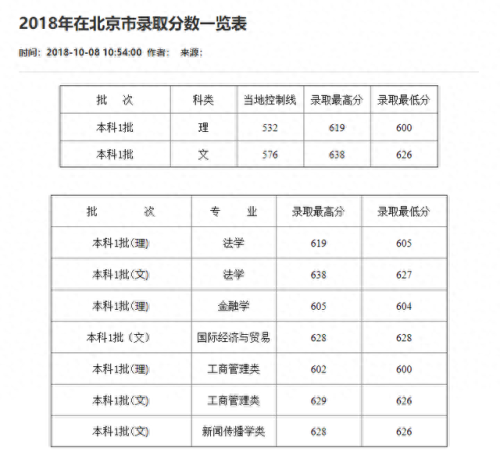 2018年在北京市录取分数一览表

时间：2018-10-08 10:54:00 作者： 来源：

| 批　次 | 科类 | 当地控制线 | 录取最高分 | 录取最低分 |
|---|---|---|---|---|
| 本科1批 | 理 | 532 | 619 | 600 |
| 本科1批 | 文 | 576 | 638 | 626 |

| 批　　次 | 专　业 | 录取最高分 | 录取最低分 |
|---|---|---|---|
| 本科1批(理) | 法学 | 619 | 605 |
| 本科1批(文) | 法学 | 638 | 627 |
| 本科1批(理) | 金融学 | 605 | 604 |
| 本科1批（文） | 国际经济与贸易 | 628 | 628 |
| 本科1批(理) | 工商管理类 | 602 | 600 |
| 本科1批(文) | 工商管理类 | 629 | 626 |
| 本科1批(文) | 新闻传播学类 | 628 | 626 |